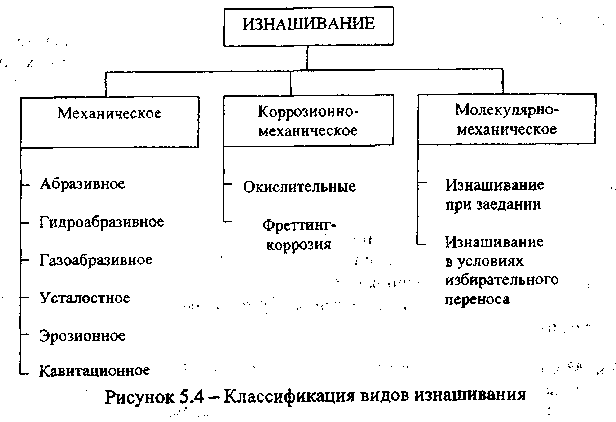 ИЗНАШИВАНИЕ

Механическое

Абразивное

Гидроабразивное

Газоабразивное

Усталостное

Эрозионное

Кавитационное

Коррозионно-механическое

Окислительные

Фреттинг-коррозия

Молекулярно-механическое

Изнашивание при заедании

Изнашивание в условиях избирательного переноса

Рисунок 5.4 – Классификация видов изнашивания